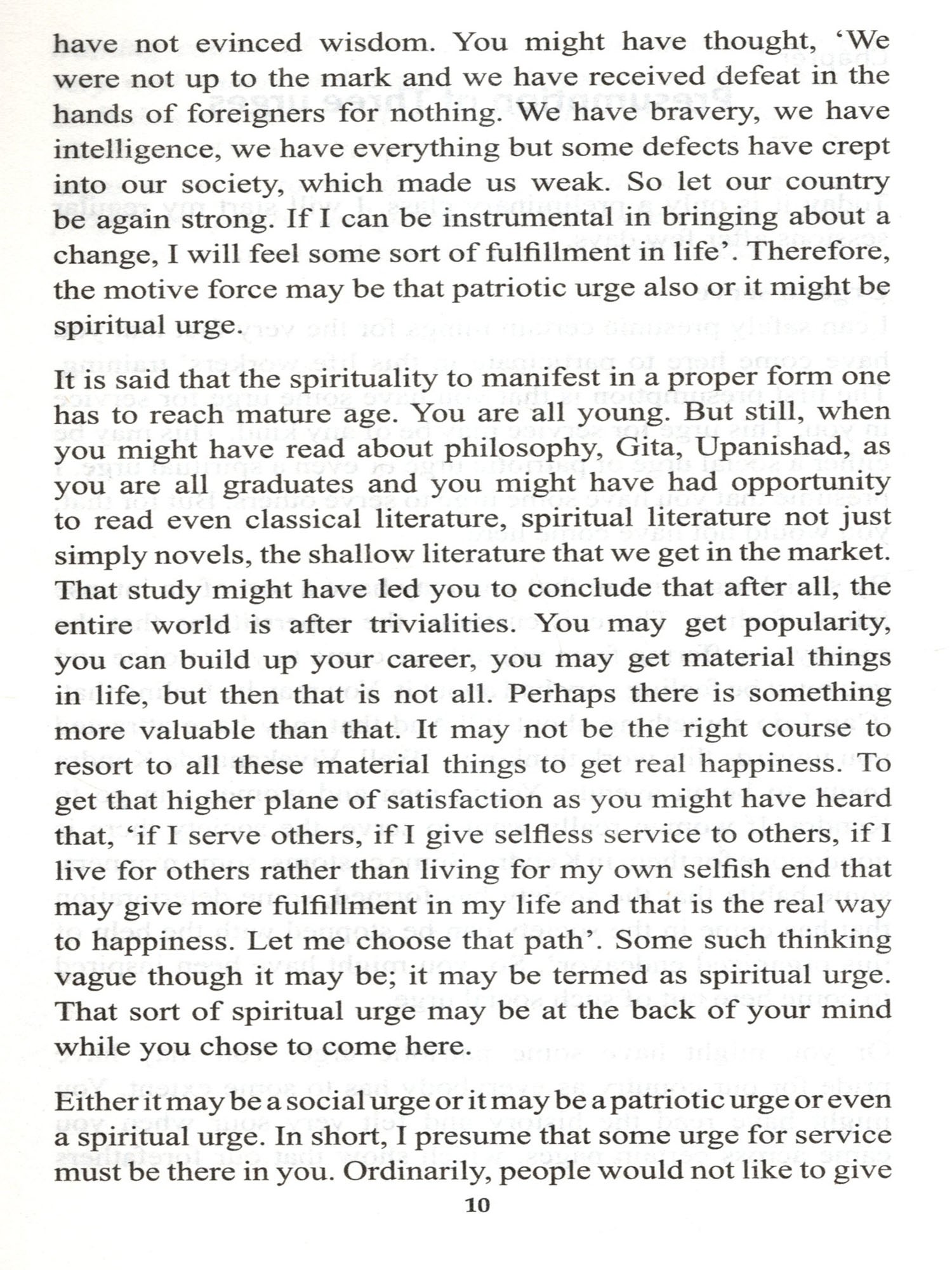 have not evinced wisdom. You might have thought, 'We were not up to the mark and we have received defeat in the hands of foreigners for nothing. We have bravery, we have intelligence, we have everything but some defects have crept into our society, which made us weak. So let our country be again strong. If I can be instrumental in bringing about a change, I will feel some sort of fulfillment in life'. Therefore, the motive force may be that patriotic urge also or it might be spiritual urge.

It is said that the spirituality to manifest in a proper form one has to reach mature age. You are all young. But still, when you might have read about philosophy, Gita, Upanishad, as you are all graduates and you might have had opportunity to read even classical literature, spiritual literature not just simply novels, the shallow literature that we get in the market. That study might have led you to conclude that after all, the entire world is after trivialities. You may get popularity, you can build up your career, you may get material things in life, but then that is not all. Perhaps there is something more valuable than that. It may not be the right course to resort to all these material things to get real happiness. To get that higher plane of satisfaction as you might have heard that, 'if I serve others, if I give selfless service to others, if I live for others rather than living for my own selfish end that may give more fulfillment in my life and that is the real way to happiness. Let me choose that path'. Some such thinking vague though it may be; it may be termed as spiritual urge. That sort of spiritual urge may be at the back of your mind while you chose to come here.

Either it may be a social urge or it may be a patriotic urge or even a spiritual urge. In short, I presume that some urge for service must be there in you. Ordinarily, people would not like to give

10